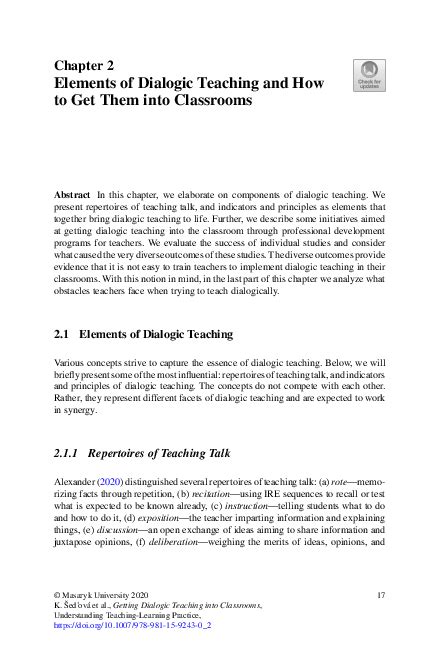 Chapter 2
Elements of Dialogic Teaching and How to Get Them into Classrooms

Check for updates

Abstract In this chapter, we elaborate on components of dialogic teaching. We present repertoires of teaching talk, and indicators and principles as elements that together bring dialogic teaching to life. Further, we describe some initiatives aimed at getting dialogic teaching into the classroom through professional development programs for teachers. We evaluate the success of individual studies and consider what caused the very diverse outcomes of these studies. The diverse outcomes provide evidence that it is not easy to train teachers to implement dialogic teaching in their classrooms. With this notion in mind, in the last part of this chapter we analyze what obstacles teachers face when trying to teach dialogically.

2.1 Elements of Dialogic Teaching

Various concepts strive to capture the essence of dialogic teaching. Below, we will briefly present some of the most influential: repertoires of teaching talk, and indicators and principles of dialogic teaching. The concepts do not compete with each other. Rather, they represent different facets of dialogic teaching and are expected to work in synergy.

2.1.1 Repertoires of Teaching Talk

Alexander (2020) distinguished several repertoires of teaching talk: (a) rote—memorizing facts through repetition, (b) recitation—using IRE sequences to recall or test what is expected to be known already, (c) instruction—telling students what to do and how to do it, (d) exposition—the teacher imparting information and explaining things, (e) discussion—an open exchange of ideas aiming to share information and juxtapose opinions, (f) deliberation—weighing the merits of ideas, opinions, and

© Masaryk University 2020
K. Šeďová et al., Getting Dialogic Teaching into Classrooms, Understanding Teaching-Learning Practice, https://doi.org/10.1007/978-981-15-9243-0_2

17